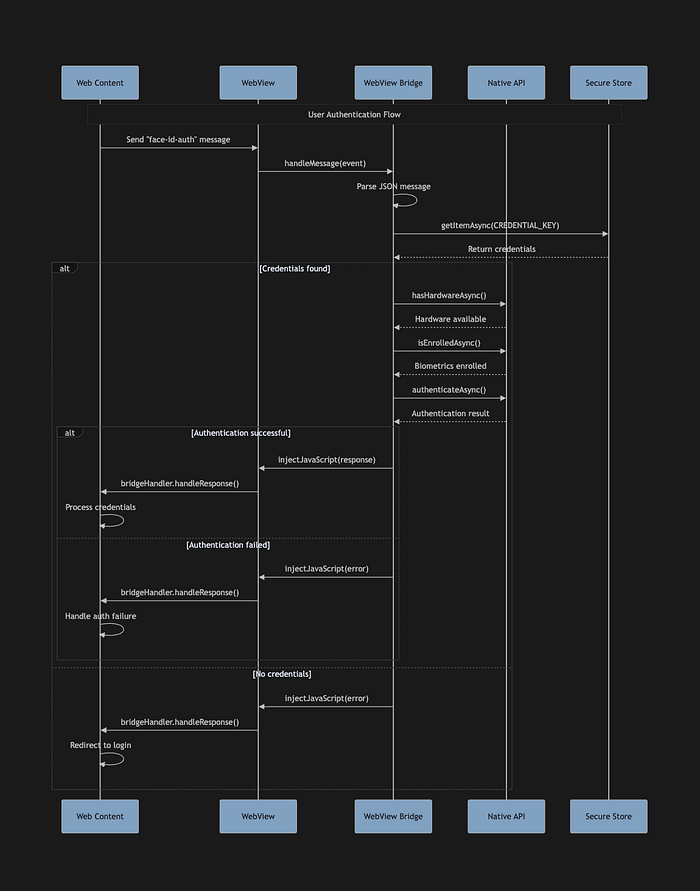 Web Content

WebView

WebView Bridge

Native API

Secure Store

User Authentication Flow

Send "face-id-auth" message

handleMessage(event)

Parse JSON message

getItemAsync(CREDENTIAL_KEY)

Return credentials

alt

[Credentials found]

hasHardwareAsync()

Hardware available

isEnrolledAsync()

Biometrics enrolled

authenticateAsync()

Authentication result

alt

[Authentication successful]

injectJavaScript(response)

bridgeHandler.handleResponse()

Process credentials

[Authentication failed]

injectJavaScript(error)

bridgeHandler.handleResponse()

Handle auth failure

[No credentials]

injectJavaScript(error)

bridgeHandler.handleResponse()

Redirect to login

Web Content

WebView

WebView Bridge

Native API

Secure Store